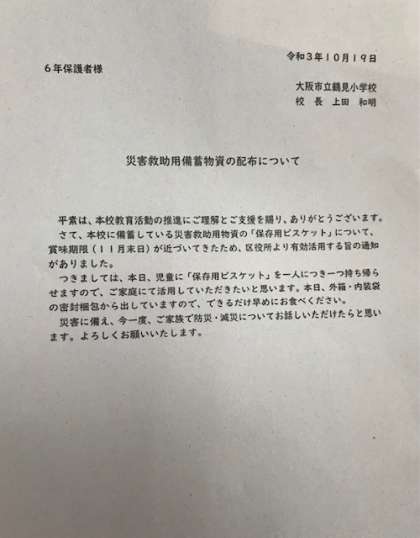 令和3年10月19日

6年保護者様

大阪市立鶴見小学校
校 長 上田 和明

災害救助用備蓄物資の配布について

平素は、本校教育活動の推進にご理解とご支援を賜り、ありがとうございます。

さて、本校に備蓄している災害救助用物資の「保存用ビスケット」について、賞味期限（11月末日）が近づいてきたため、区役所より有効活用する旨の通知がありました。

つきましては、本日、児童に「保存用ビスケット」を一人につき一つ持ち帰らせますので、ご家庭にて活用していただきたいと思います。本日、外箱・内装袋の密封梱包から出していますので、できるだけ早めにお食べください。

災害に備え、今一度、ご家族で防災・減災についてお話しいただけたらと思います。よろしくお願いいたします。